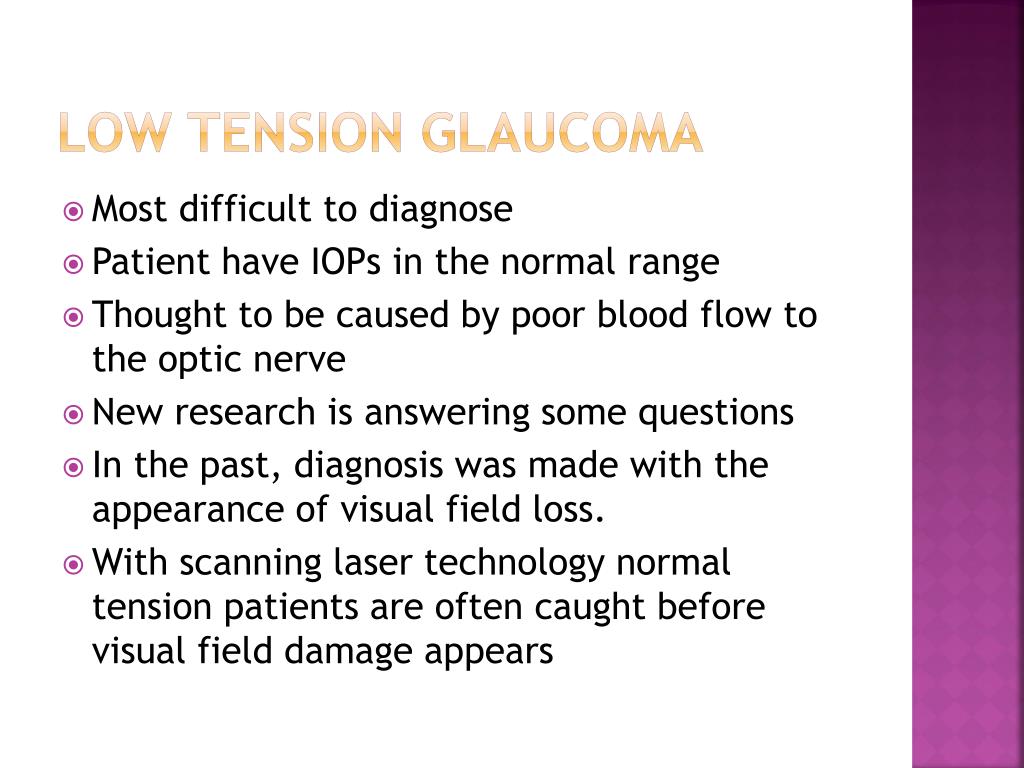 LOW TENSION GLAUCOMA

Most difficult to diagnose

Patient have IOPs in the normal range

Thought to be caused by poor blood flow to the optic nerve

New research is answering some questions

In the past, diagnosis was made with the appearance of visual field loss.

With scanning laser technology normal tension patients are often caught before visual field damage appears